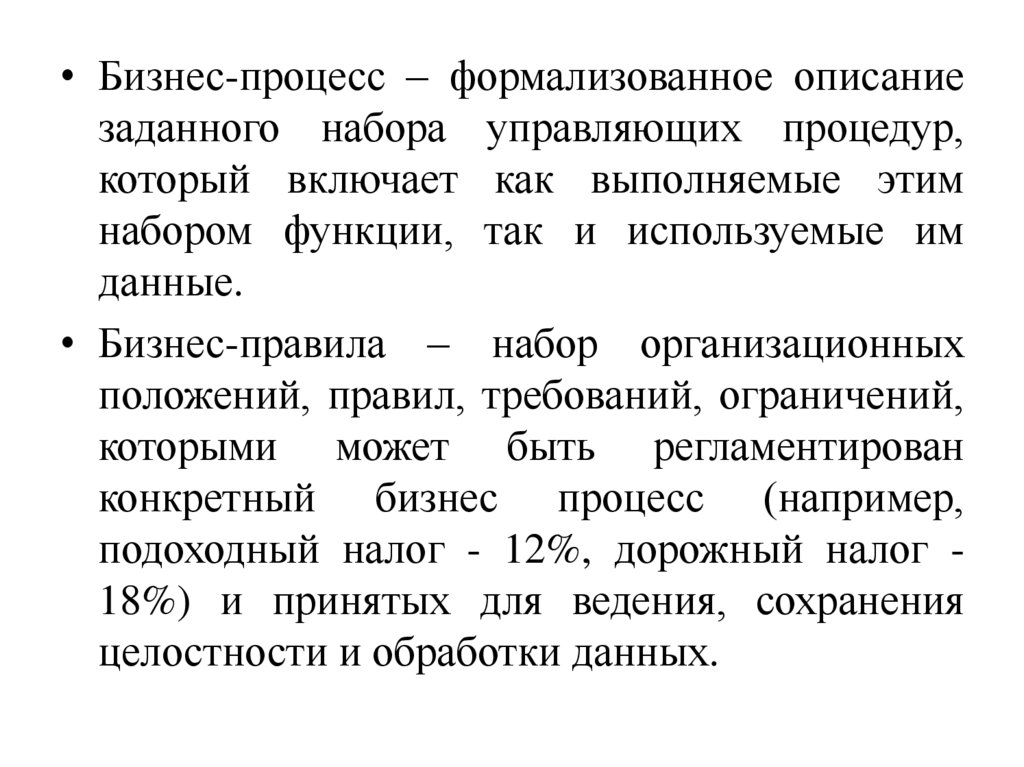 • Бизнес-процесс – формализованное описание заданного набора управляющих процедур, который включает как выполняемые этим набором функции, так и используемые им данные.

• Бизнес-правила – набор организационных положений, правил, требований, ограничений, которыми может быть регламентирован конкретный бизнес процесс (например, подоходный налог - 12%, дорожный налог - 18%) и принятых для ведения, сохранения целостности и обработки данных.